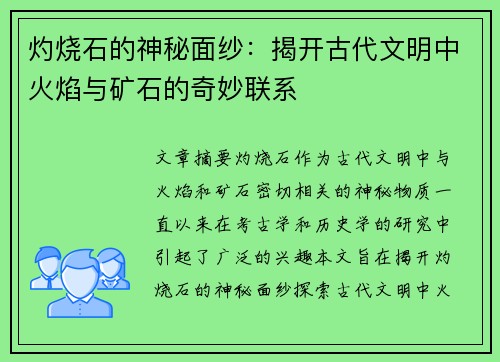 灼烧石的神秘面纱：揭开古代文明中火焰与矿石的奇妙联系

文章摘要灼烧石作为古代文明中与火焰和矿石密切相关的神秘物质一直以来在考古学和历史学的研究中引起了广泛的兴趣本文旨在揭开灼烧石的神秘面纱探索古代文明中火